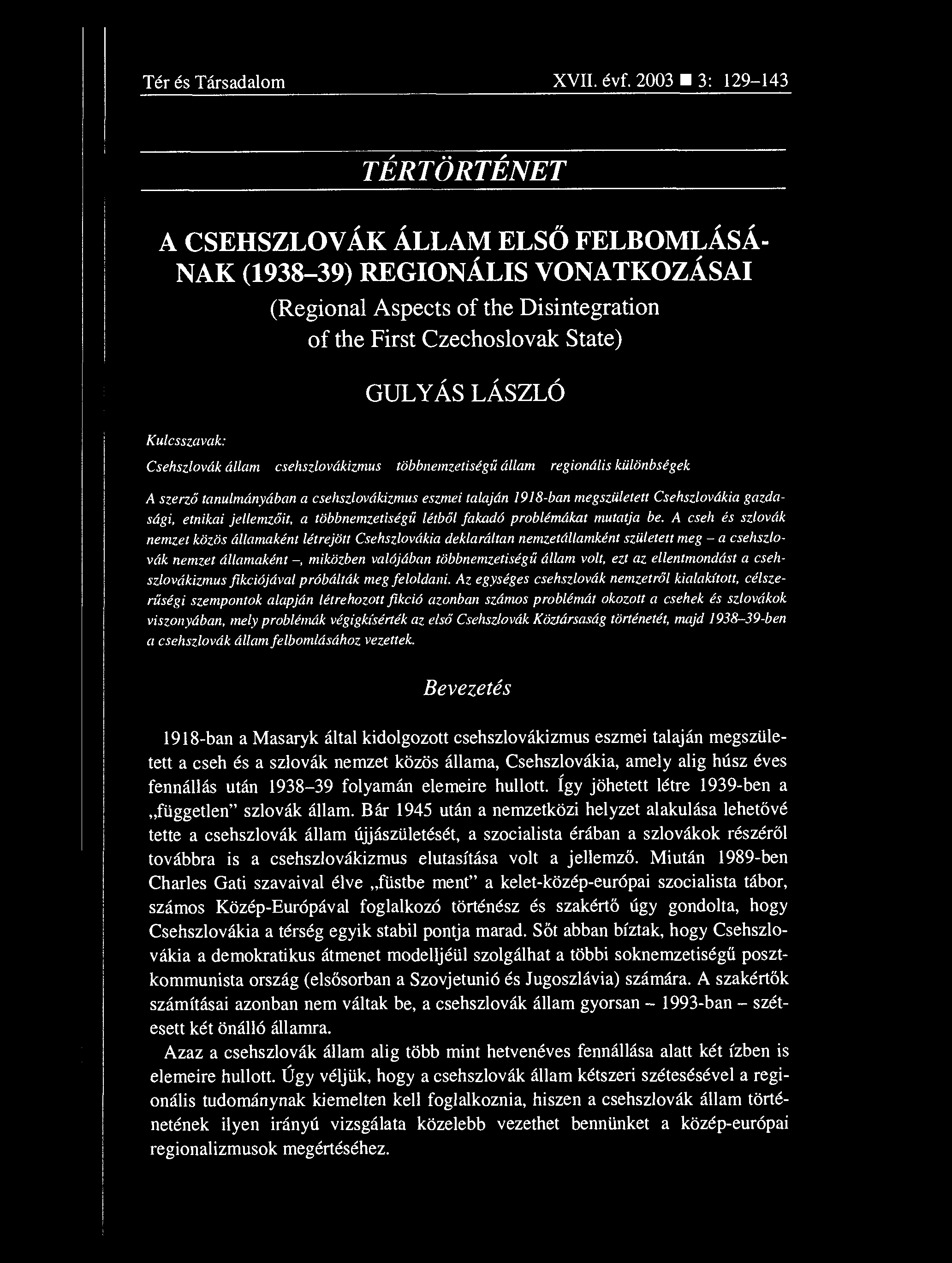 Tér és Társadalom XVII. évf. 2003 ■ 3: 129–143

TÉRTÖRTÉNET

A CSEHSZLOVÁK ÁLLAM ELSŐ FELBOMLÁSÁNAK (1938–39) REGIONÁLIS VONATKOZÁSAI
(Regional Aspects of the Disintegration of the First Czechoslovak State)

GULYÁS LÁSZLÓ

Kulcsszavak:
Csehszlovák állam csehszlovákizmus többnemzetiségű állam regionális különbségek

A szerző tanulmányában a csehszlovákizmus eszmei talaján 1918-ban megszületett Csehszlovákia gazdasági, etnikai jellemzőit, a többnemzetiségű létből fakadó problémákat mutatja be. A cseh és szlovák nemzet közös államaként létrejött Csehszlovákia deklaráltan nemzetállamként született meg – a csehszlovák nemzet államaként –, miközben valójában többnemzetiségű állam volt, ezt az ellentmondást a csehszlovákizmus fikciójával próbálták meg feloldani. Az egységes csehszlovák nemzetről kialakított, célszerűségi szempontok alapján létrehozott fikció azonban számos problémát okozott a csehek és szlovákok viszonyában, mely problémák végigkísérték az első Csehszlovák Köztársaság történetét, majd 1938–39-ben a csehszlovák állam felbomlásához vezettek.

Bevezetés

1918-ban a Masaryk által kidolgozott csehszlovákizmus eszmei talaján megszületett a cseh és a szlovák nemzet közös állama, Csehszlovákia, amely alig húsz éves fennállás után 1938–39 folyamán elemeire hullott. Így jöhetett létre 1939-ben a „független” szlovák állam. Bár 1945 után a nemzetközi helyzet alakulása lehetővé tette a csehszlovák állam újjászületését, a szocialista érában a szlovákok részéről továbbra is a csehszlovákizmus elutasítása volt a jellemző. Miután 1989-ben Charles Gati szavaival élve „füstbe ment” a kelet-közép-európai szocialista tábor, számos Közép-Európával foglalkozó történész és szakértő úgy gondolta, hogy Csehszlovákia a térség egyik stabil pontja marad. Sőt abban bíztak, hogy Csehszlovákia a demokratikus átmenet modelljéül szolgálhat a többi soknemzetiségű posztkommunista ország (elsősorban a Szovjetunió és Jugoszlávia) számára. A szakértők számításai azonban nem váltak be, a csehszlovák állam gyorsan – 1993-ban – szétesett két önálló államra.

Azaz a csehszlovák állam alig több mint hetvenéves fennállása alatt két ízben is elemeire hullott. Úgy véljük, hogy a csehszlovák állam kétszeri szétesésével a regionális tudománynak kiemelten kell foglalkoznia, hiszen a csehszlovák állam történetének ilyen irányú vizsgálata közelebb vezethet bennünket a közép-európai regionalizmusok megértéséhez.